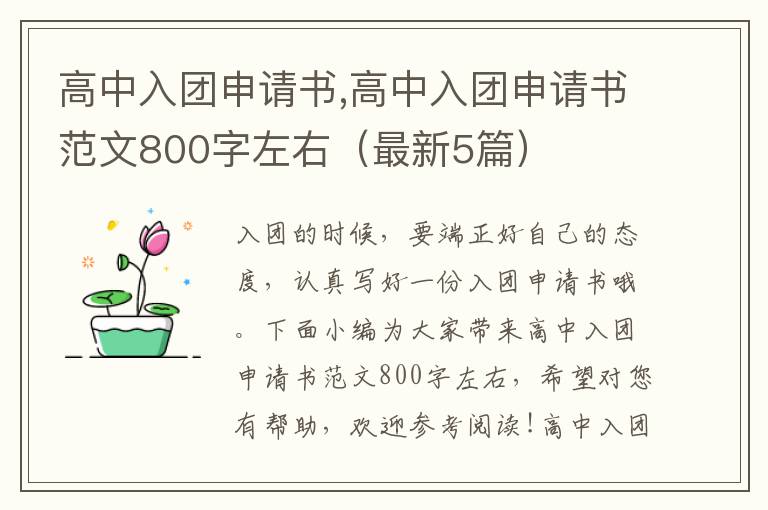 高中入团申请书,高中入团申请书范文800字左右（最新5篇）

入团的时候，要端正好自己的态度，认真写好一份入团申请书哦。下面小编为大家带来高中入团申请书范文800字左右，希望对您有帮助，欢迎参考阅读！高中入团